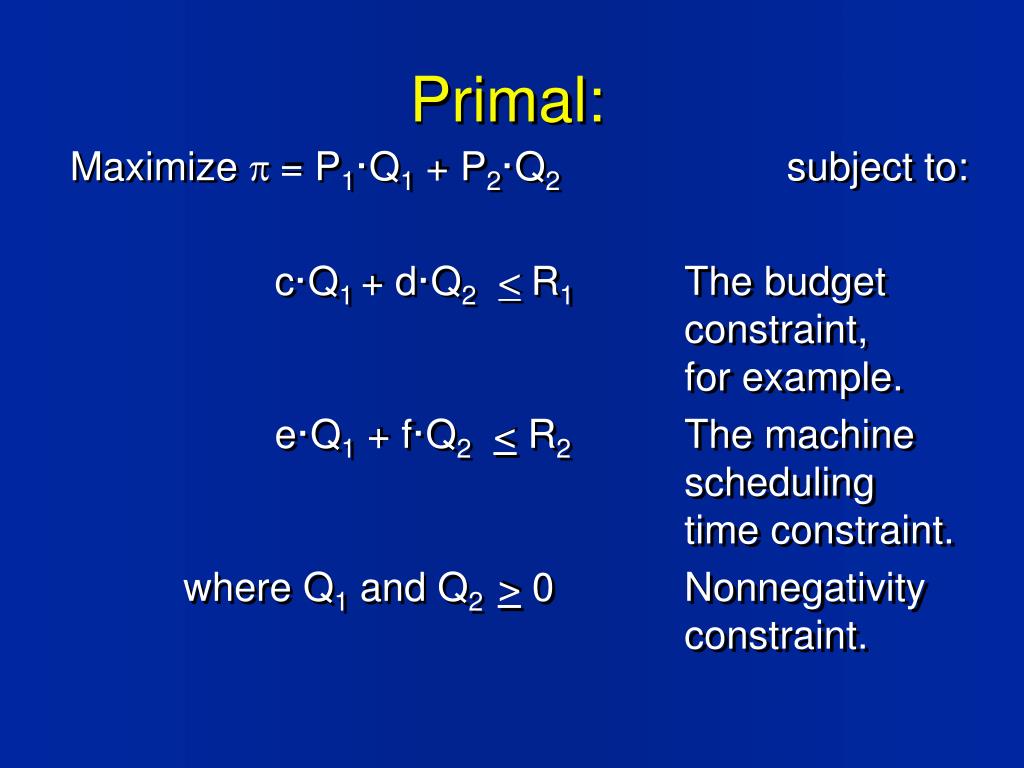 Primal:

Maximize $\pi = P_1 \cdot Q_1 + P_2 \cdot Q_2$ subject to:

$c \cdot Q_1 + d \cdot Q_2 \leq R_1$ The budget constraint, for example.

$e \cdot Q_1 + f \cdot Q_2 \leq R_2$ The machine scheduling time constraint.

where $Q_1$ and $Q_2 \geq 0$ Nonnegativity constraint.